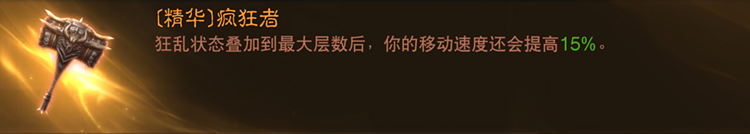 〔精华〕疯狂者
狂乱状态叠加到最大层数后，你的移动速度还会提高15%。